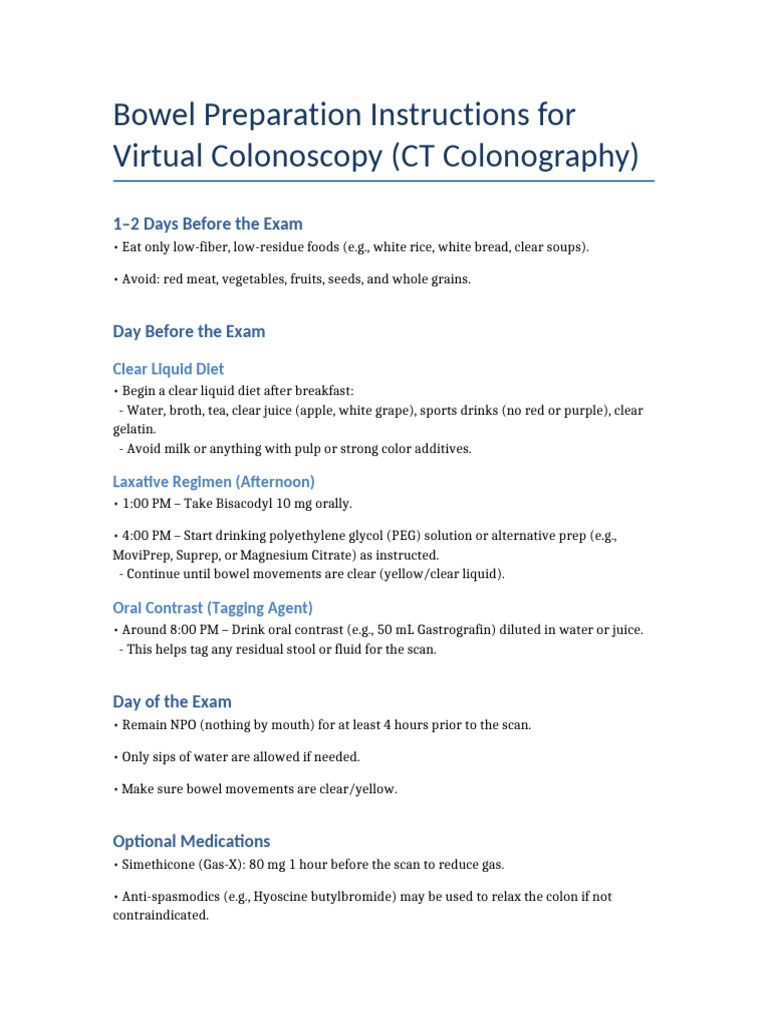 Bowel Preparation Instructions for Virtual Colonoscopy (CT Colonography)

1–2 Days Before the Exam

• Eat only low-fiber, low-residue foods (e.g., white rice, white bread, clear soups).

• Avoid: red meat, vegetables, fruits, seeds, and whole grains.

Day Before the Exam

Clear Liquid Diet

• Begin a clear liquid diet after breakfast:
- Water, broth, tea, clear juice (apple, white grape), sports drinks (no red or purple), clear gelatin.
- Avoid milk or anything with pulp or strong color additives.

Laxative Regimen (Afternoon)

• 1:00 PM – Take Bisacodyl 10 mg orally.

• 4:00 PM – Start drinking polyethylene glycol (PEG) solution or alternative prep (e.g., MoviPrep, Suprep, or Magnesium Citrate) as instructed.
- Continue until bowel movements are clear (yellow/clear liquid).

Oral Contrast (Tagging Agent)

• Around 8:00 PM – Drink oral contrast (e.g., 50 mL Gastrografin) diluted in water or juice.
- This helps tag any residual stool or fluid for the scan.

Day of the Exam

• Remain NPO (nothing by mouth) for at least 4 hours prior to the scan.

• Only sips of water are allowed if needed.

• Make sure bowel movements are clear/yellow.

Optional Medications

• Simethicone (Gas-X): 80 mg 1 hour before the scan to reduce gas.

• Anti-spasmodics (e.g., Hyoscine butylbromide) may be used to relax the colon if not contraindicated.